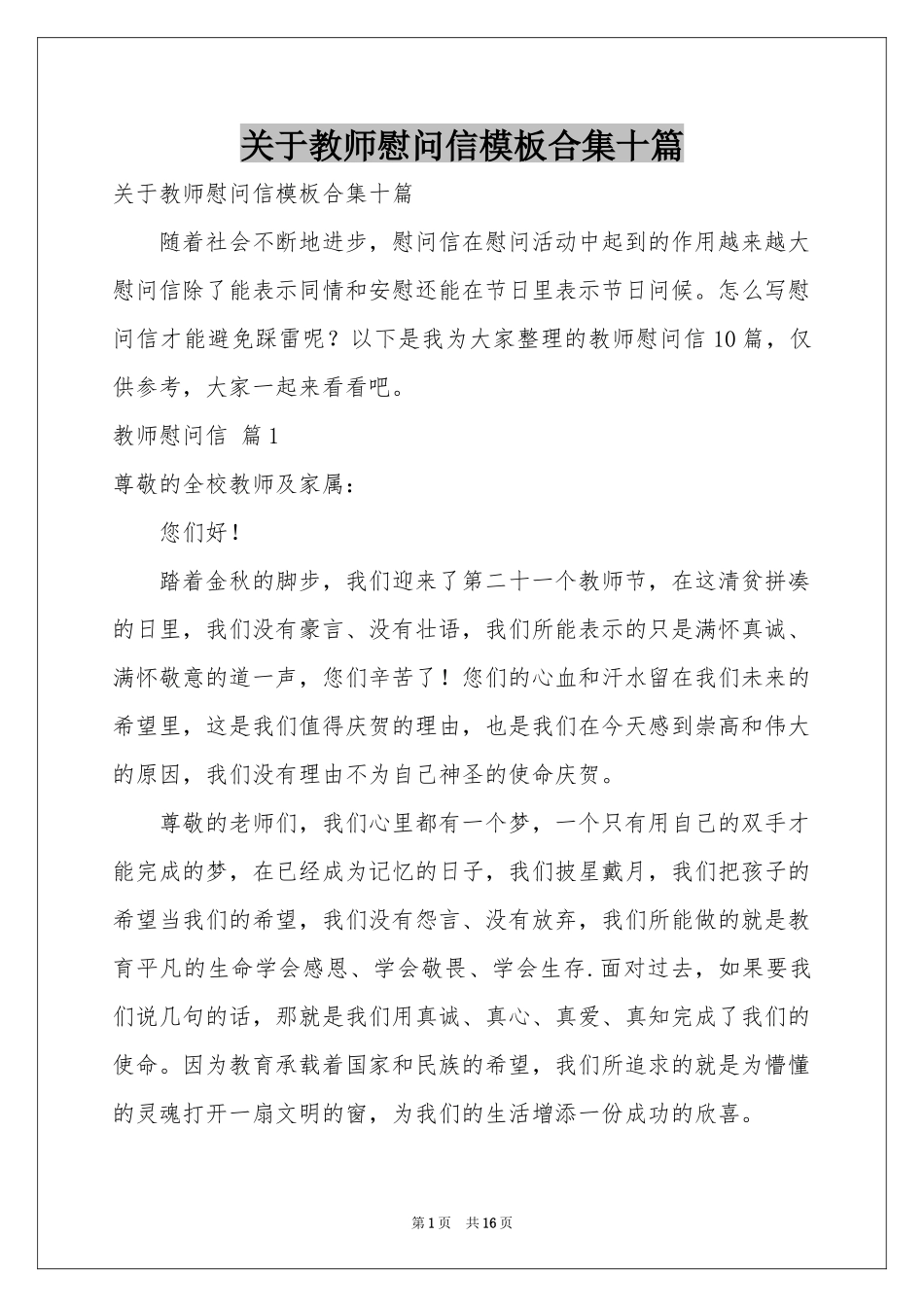 关于教师慰问信模板合集十篇

关于教师慰问信模板合集十篇

随着社会不断地进步，慰问信在慰问活动中起到的作用越来越大慰问信除了能表示同情和安慰还能在节日里表示节日问候。怎么写慰问信才能避免踩雷呢？以下是我为大家整理的教师慰问信10篇，仅供参考，大家一起来看看吧。

教师慰问信 篇1

尊敬的全校教师及家属：

您们好！

踏着金秋的脚步，我们迎来了第二十一个教师节，在这清贫拼凑的日里，我们没有豪言、没有壮语，我们所能表示的只是满怀真诚、满怀敬意的道一声，您们辛苦了！您们的心血和汗水留在我们未来的希望里，这是我们值得庆贺的理由，也是我们在今天感到崇高和伟大的原因，我们没有理由不为自己神圣的使命庆贺。

尊敬的老师们，我们心里都有一个梦，一个只有用自己的双手才能完成的梦，在已经成为记忆的日子，我们披星戴月，我们把孩子的希望当我们的希望，我们没有怨言、没有放弃，我们所能做的就是教育平凡的生命学会感恩、学会敬畏、学会生存.面对过去，如果要我们说几句的话，那就是我们用真诚、真心、真爱、真知完成了我们的使命。因为教育承载着国家和民族的希望，我们所追求的就是为懵懂的灵魂打开一扇文明的窗，为我们的生活增添一份成功的欣喜。

第1页 共16页